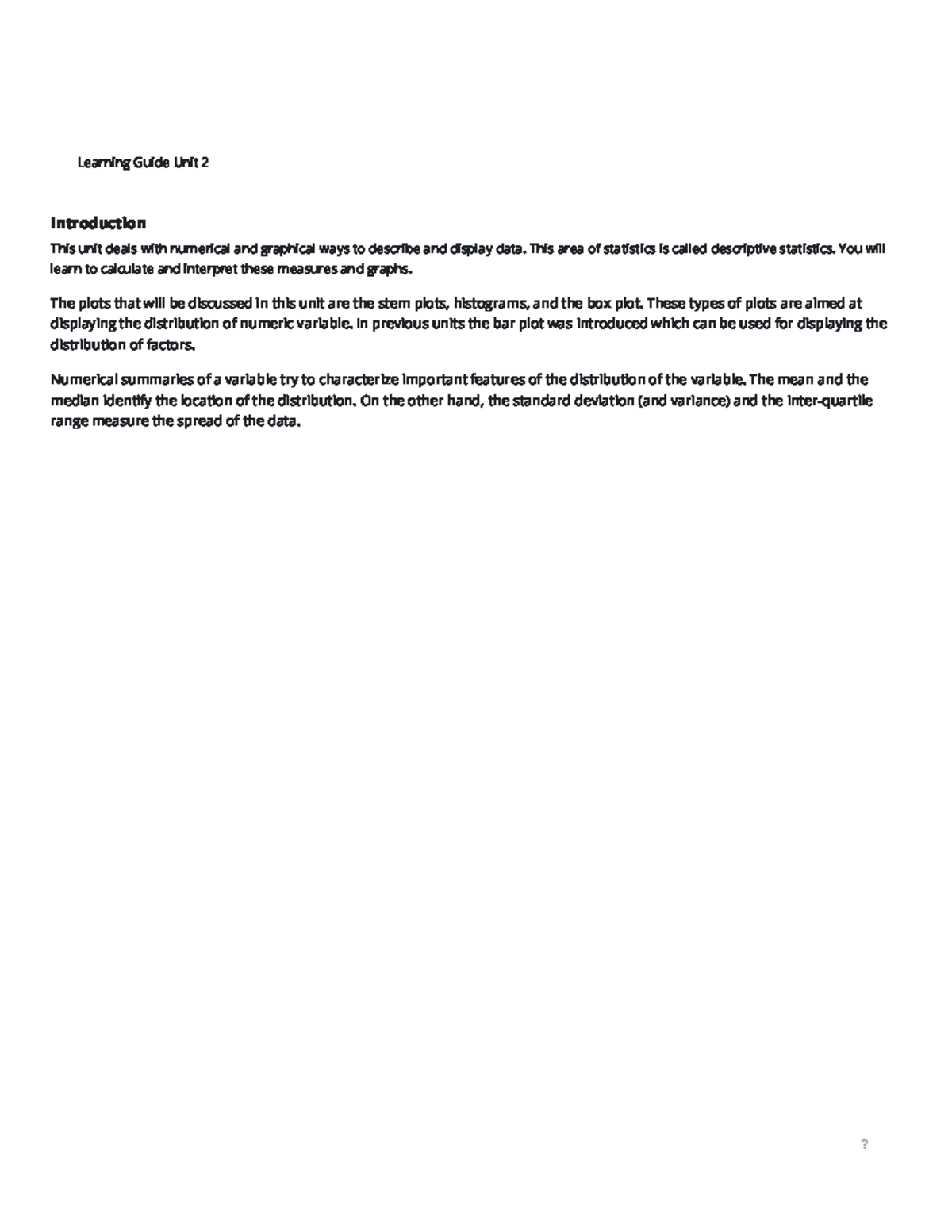 Learning Guide Unit 2

Introduction

This unit deals with numerical and graphical ways to describe and display data. This area of statistics is called descriptive statistics. You will learn to calculate and interpret these measures and graphs.

The plots that will be discussed in this unit are the stem plots, histograms, and the box plot. These types of plots are aimed at displaying the distribution of numeric variable. In previous units the bar plot was introduced which can be used for displaying the distribution of factors.

Numerical summaries of a variable try to characterize important features of the distribution of the variable. The mean and the median identify the location of the distribution. On the other hand, the standard deviation (and variance) and the inter-quartile range measure the spread of the data.

?